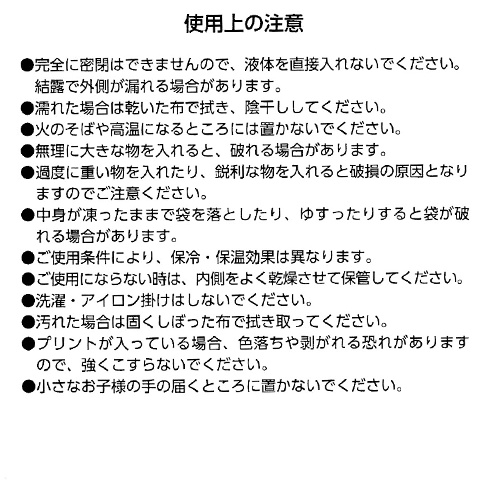 使用上の注意

●完全に密閉はできませんので、液体を直接入れないでください。結露で外側が漏れる場合があります。

●濡れた場合は乾いた布で拭き、陰干ししてください。

●火のそばや高温になるところには置かないでください。

●無理に大きな物を入れると、破れる場合があります。

●過度に重い物を入れたり、鋭利な物を入れると破損の原因となりますのでご注意ください。

●中身が凍ったままで袋を落としたり、ゆすったりすると袋が破れる場合があります。

●ご使用条件により、保冷・保温効果は異なります。

●ご使用にならない時は、内側をよく乾燥させて保管してください。

●洗濯・アイロン掛けはしないでください。

●汚れた場合は固くしぼった布で拭き取ってください。

●プリントが入っている場合、色落ちや剥がれる恐れがありますので、強くこすらないでください。

●小さなお子様の手の届くところに置かないでください。